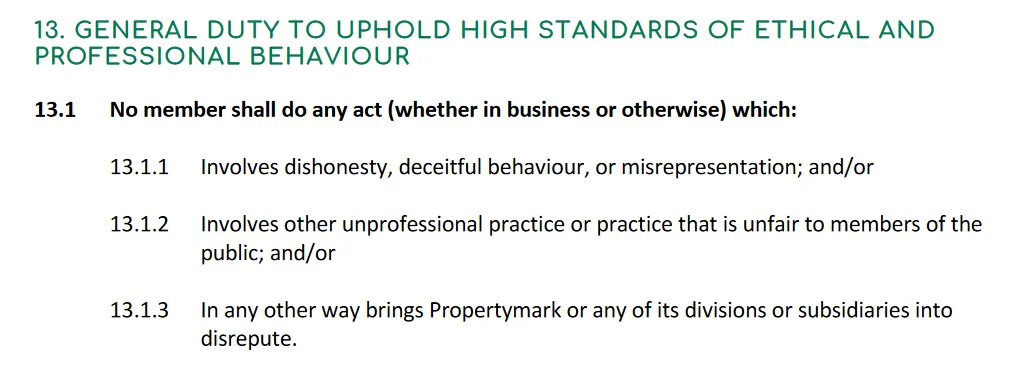 13. GENERAL DUTY TO UPHOLD HIGH STANDARDS OF ETHICAL AND PROFESSIONAL BEHAVIOUR

13.1 No member shall do any act (whether in business or otherwise) which:

13.1.1 Involves dishonesty, deceitful behaviour, or misrepresentation; and/or

13.1.2 Involves other unprofessional practice or practice that is unfair to members of the public; and/or

13.1.3 In any other way brings Propertymark or any of its divisions or subsidiaries into disrepute.